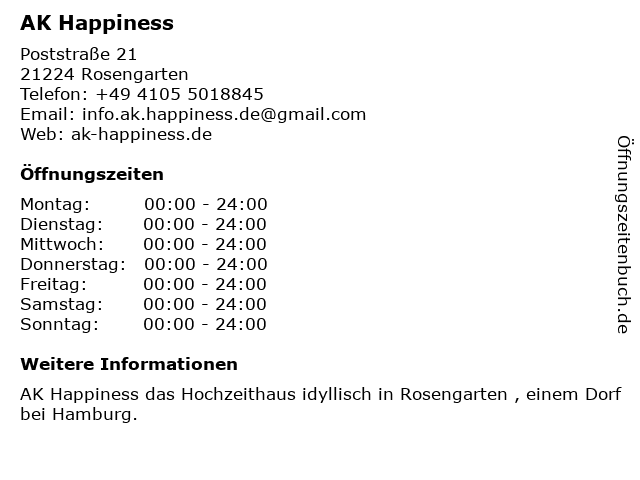 AK Happiness

Poststraße 21
21224 Rosengarten
Telefon: +49 4105 5018845
Email: info.ak.happiness.de@gmail.com
Web: ak-happiness.de

Öffnungszeiten

Montag: 00:00 - 24:00
Dienstag: 00:00 - 24:00
Mittwoch: 00:00 - 24:00
Donnerstag: 00:00 - 24:00
Freitag: 00:00 - 24:00
Samstag: 00:00 - 24:00
Sonntag: 00:00 - 24:00

Weitere Informationen

AK Happiness das Hochzeithaus idyllisch in Rosengarten , einem Dorf bei Hamburg.

Öffnungszeitenbuch.de